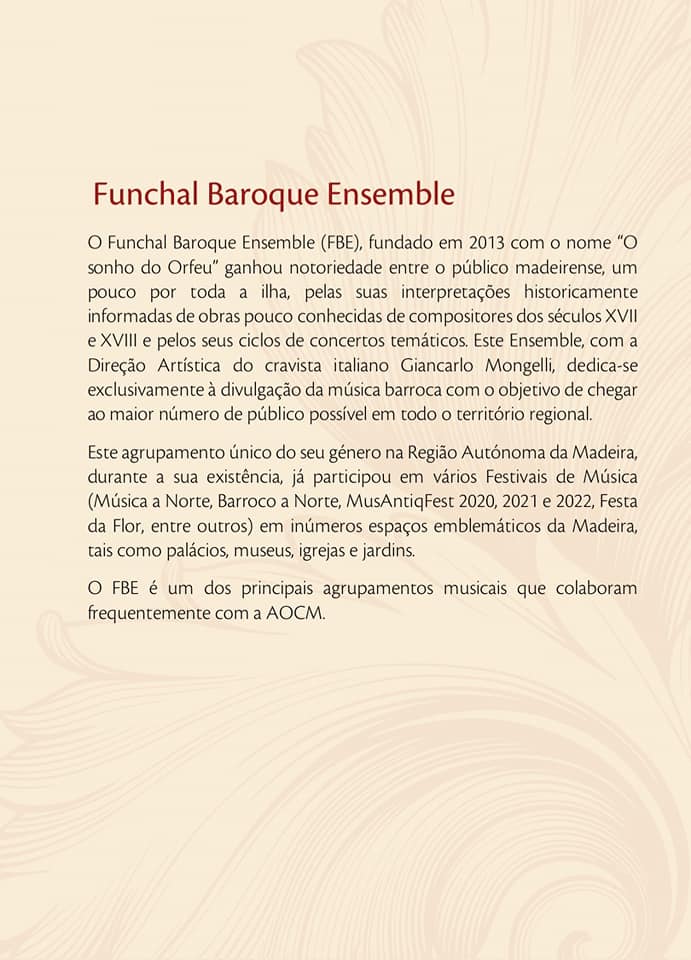 Funchal Baroque Ensemble

O Funchal Baroque Ensemble (FBE), fundado em 2013 com o nome “O sonho do Orfeu” ganhou notoriedade entre o público madeirense, um pouco por toda a ilha, pelas suas interpretações historicamente informadas de obras pouco conhecidas de compositores dos séculos XVII e XVIII e pelos seus ciclos de concertos temáticos. Este Ensemble, com a Direção Artística do cravista italiano Giancarlo Mongelli, dedica-se exclusivamente à divulgação da música barroca com o objetivo de chegar ao maior número de público possível em todo o território regional.

Este agrupamento único do seu género na Região Autónoma da Madeira, durante a sua existência, já participou em vários Festivais de Música (Música a Norte, Barroco a Norte, MusAntiqFest 2020, 2021 e 2022, Festa da Flor, entre outros) em inúmeros espaços emblemáticos da Madeira, tais como palácios, museus, igrejas e jardins.

O FBE é um dos principais agrupamentos musicais que colaboram frequentemente com a AOCM.